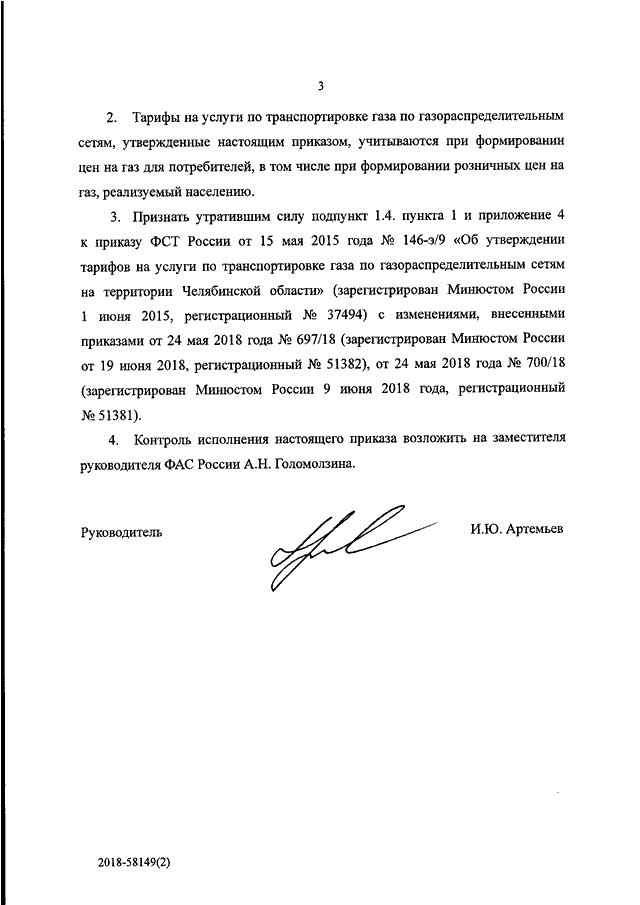 3

2. Тарифы на услуги по транспортировке газа по газораспределительным сетям, утвержденные настоящим приказом, учитываются при формировании цен на газ для потребителей, в том числе при формировании розничных цен на газ, реализуемый населению.

3. Признать утратившим силу подпункт 1.4. пункта 1 и приложение 4 к приказу ФСТ России от 15 мая 2015 года № 146-э/9 «Об утверждении тарифов на услуги по транспортировке газа по газораспределительным сетям на территории Челябинской области» (зарегистрирован Минюстом России 1 июня 2015, регистрационный № 37494) с изменениями, внесенными приказами от 24 мая 2018 года № 697/18 (зарегистрирован Минюстом России от 19 июня 2018, регистрационный № 51382), от 24 мая 2018 года № 700/18 (зарегистрирован Минюстом России 9 июня 2018 года, регистрационный № 51381).

4. Контроль исполнения настоящего приказа возложить на заместителя руководителя ФАС России А.Н. Голомолзина.

Руководитель

И.Ю. Артемьев

2018-58149(2)